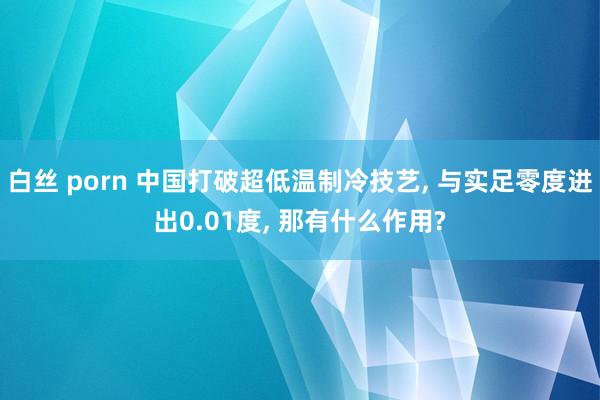 白丝 porn 中国打破超低温制冷技艺, 与实足零度进出0.01度, 那有什么作用?